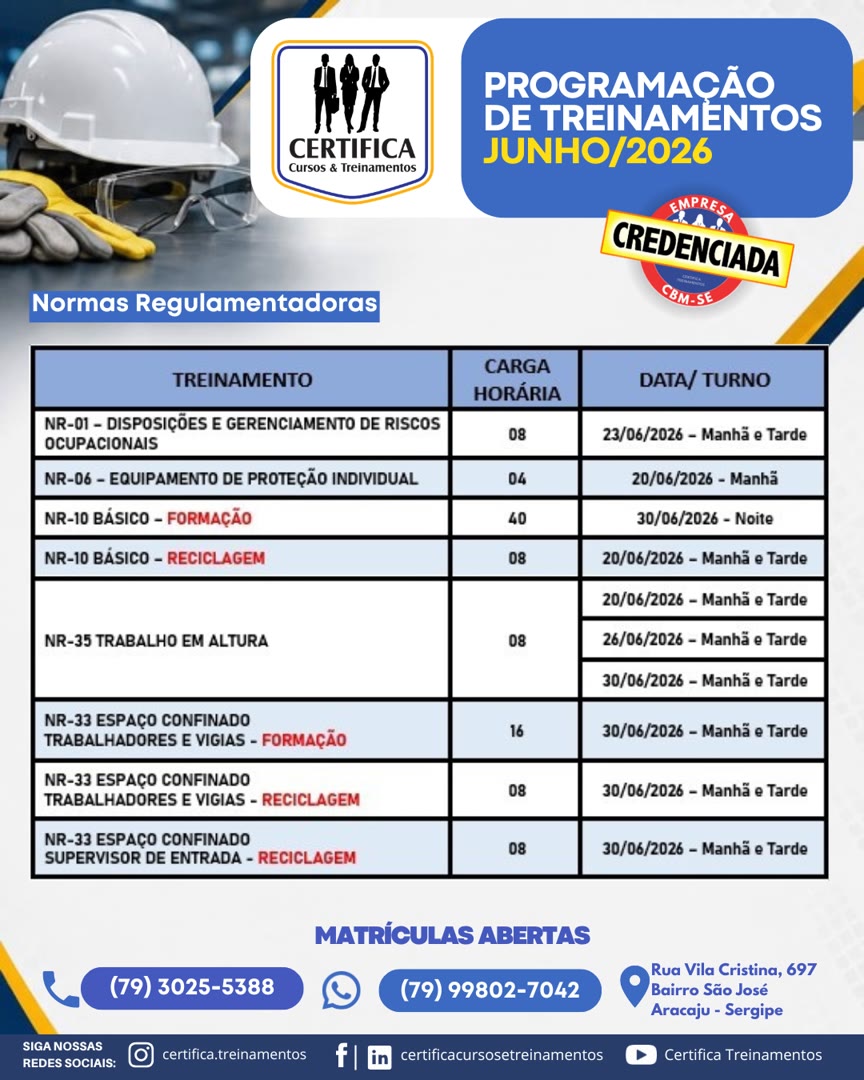 CERTIFICA
Cursos & Treinamentos

PROGRAMAÇÃO DE TREINAMENTOS
JUNHO/2026

EMPRESA
CREDENCIADA
CBM-SE

Normas Regulamentadoras

| TREINAMENTO | CARGA HORÁRIA | DATA/ TURNO |
|---|---|---|
| NR-01 – DISPOSIÇÕES E GERENCIAMENTO DE RISCOS OCUPACIONAIS | 08 | 23/06/2026 – Manhã e Tarde |
| NR-06 – EQUIPAMENTO DE PROTEÇÃO INDIVIDUAL | 04 | 20/06/2026 - Manhã |
| NR-10 BÁSICO – FORMAÇÃO | 40 | 30/06/2026 - Noite |
| NR-10 BÁSICO – RECICLAGEM | 08 | 20/06/2026 – Manhã e Tarde |
| NR-35 TRABALHO EM ALTURA | 08 | 20/06/2026 – Manhã e Tarde |
| | | 26/06/2026 – Manhã e Tarde |
| | | 30/06/2026 – Manhã e Tarde |
| NR-33 ESPAÇO CONFINADO TRABALHADORES E VIGIAS - FORMAÇÃO | 16 | 30/06/2026 – Manhã e Tarde |
| NR-33 ESPAÇO CONFINADO TRABALHADORES E VIGIAS - RECICLAGEM | 08 | 30/06/2026 – Manhã e Tarde |
| NR-33 ESPAÇO CONFINADO SUPERVISOR DE ENTRADA - RECICLAGEM | 08 | 30/06/2026 – Manhã e Tarde |

MATRÍCULAS ABERTAS

(79) 3025-5388
(79) 99802-7042
Rua Vila Cristina, 697
Bairro São José
Aracaju - Sergipe

SIGA NOSSAS REDES SOCIAIS:
certifica.treinamentos
certificacursosetreinamentos
Certifica Treinamentos